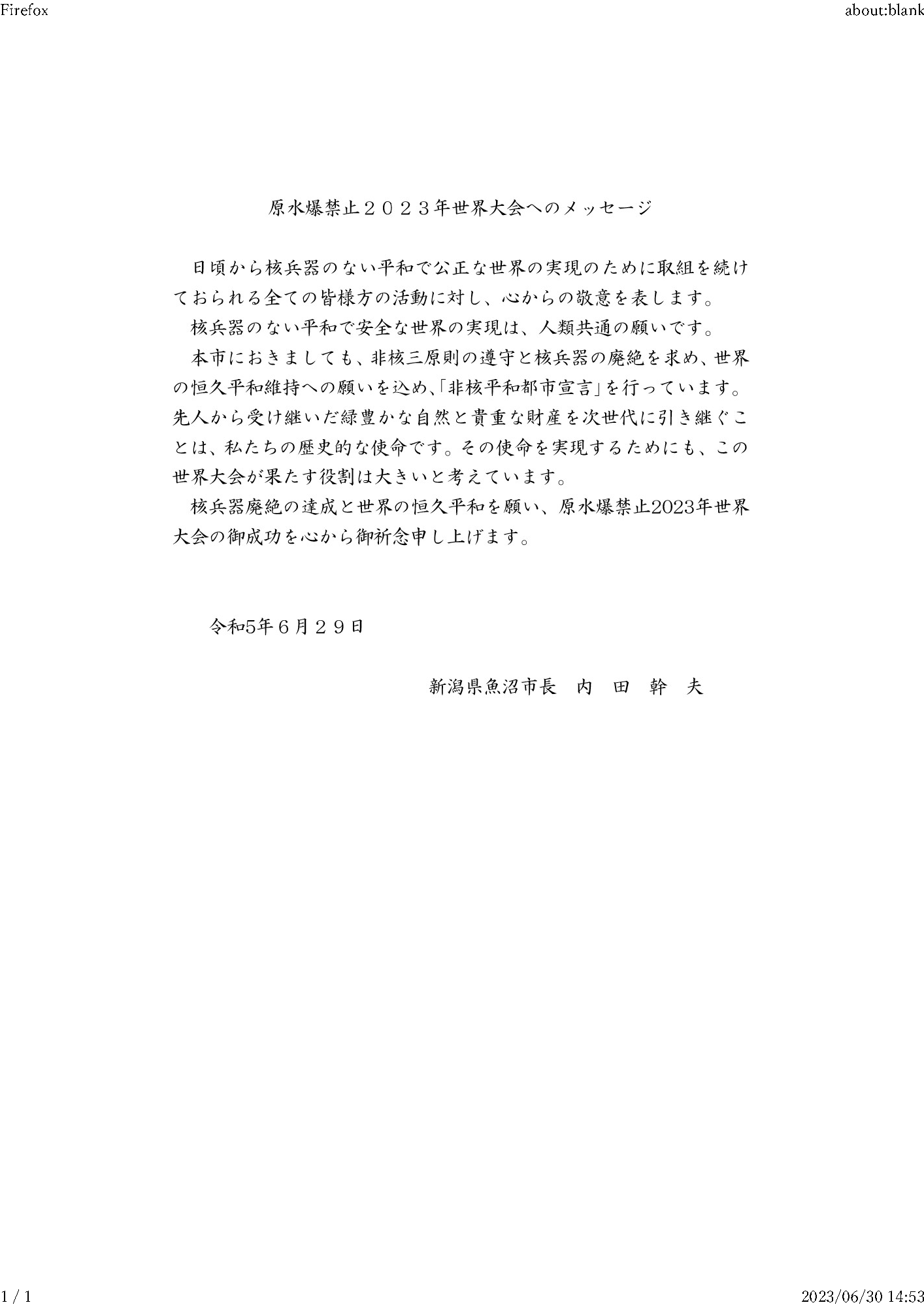 Firefox

about:blank

原水爆禁止２０２３年世界大会へのメッセージ

日頃から核兵器のない平和で公正な世界の実現のために取組を続けておられる全ての皆様方の活動に対し、心からの敬意を表します。

核兵器のない平和で安全な世界の実現は、人類共通の願いです。

本市におきましても、非核三原則の遵守と核兵器の廃絶を求め、世界の恒久平和維持への願いを込め、「非核平和都市宣言」を行っています。先人から受け継いだ緑豊かな自然と貴重な財産を次世代に引き継ぐことは、私たちの歴史的な使命です。その使命を実現するためにも、この世界大会が果たす役割は大きいと考えています。

核兵器廃絶の達成と世界の恒久平和を願い、原水爆禁止2023年世界大会の御成功を心から御祈念申し上げます。

令和5年６月２９日

新潟県魚沼市長　内　田　幹　夫

1 / 1

2023/06/30 14:53